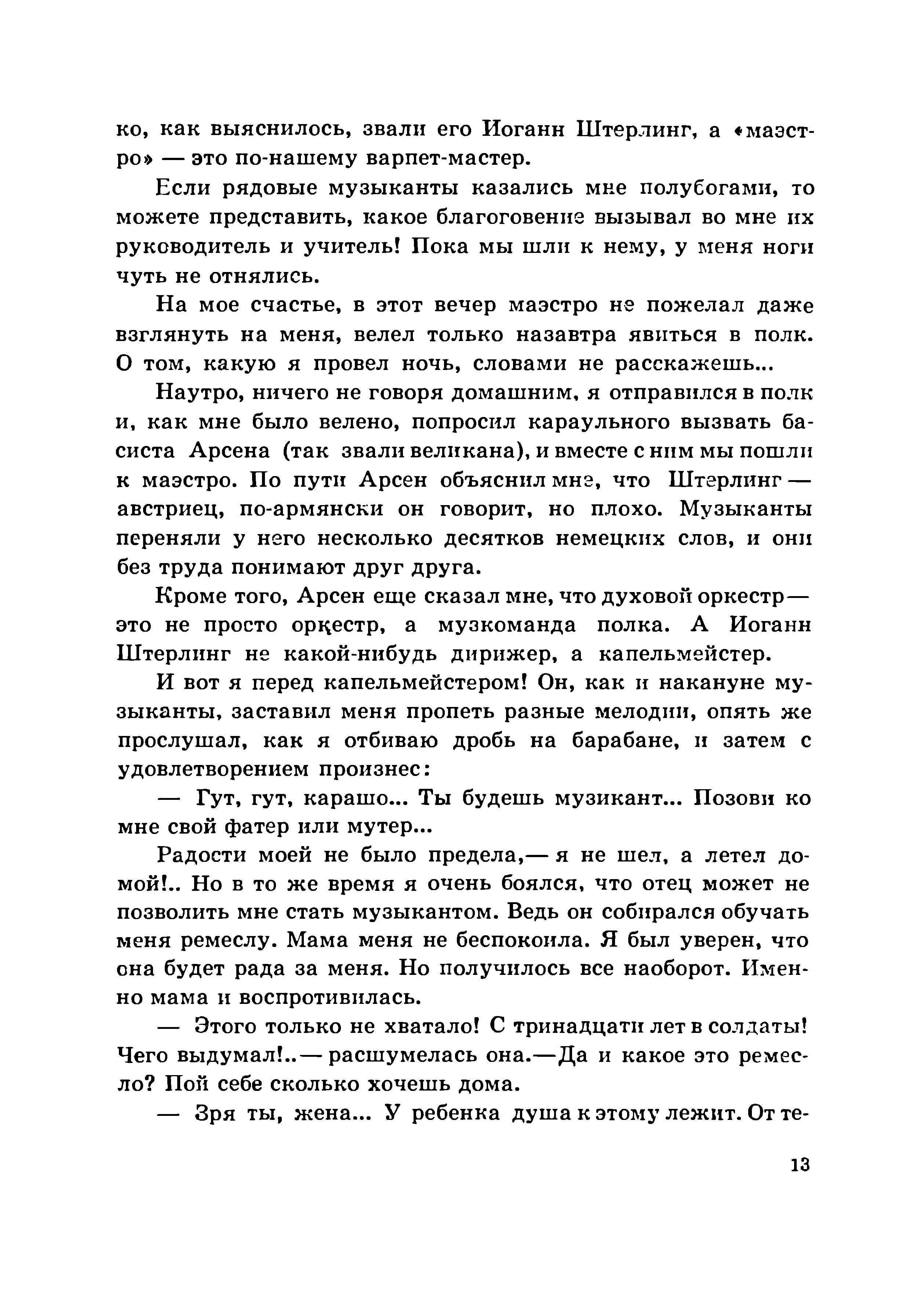 ко, как выяснилось, звали его Иоганн Штерлинг, а «маэстро» — это по-нашему варпет-мастер.

Если рядовые музыканты казались мне полубогами, то можете представить, какое благоговение вызывал во мне их руководитель и учитель! Пока мы шли к нему, у меня ноги чуть не отнялись.

На мое счастье, в этот вечер маэстро не пожелал даже взглянуть на меня, велел только назавтра явиться в полк. О том, какую я провел ночь, словами не расскажешь...

Наутро, ничего не говоря домашним, я отправился в полк и, как мне было велено, попросил караульного вызвать басиста Арсена (так звали великана), и вместе с ним мы пошли к маэстро. По пути Арсен объяснил мне, что Штерлинг — австриец, по-армянски он говорит, но плохо. Музыканты переняли у него несколько десятков немецких слов, и они без труда понимают друг друга.

Кроме того, Арсен еще сказал мне, что духовой оркестр — это не просто оркестр, а музкоманда полка. А Иоганн Штерлинг не какой-нибудь дирижер, а капельмейстер.

И вот я перед капельмейстером! Он, как и накануне музыканты, заставил меня пропеть разные мелодии, опять же прослушал, как я отбиваю дробь на барабане, и затем с удовлетворением произнес:

— Гут, гут, карашо... Ты будешь музикант... Позови ко мне свой фатер или мутер...

Радости моей не было предела,— я не шел, а летел домой!.. Но в то же время я очень боялся, что отец может не позволить мне стать музыкантом. Ведь он собирался обучать меня ремеслу. Мама меня не беспокоила. Я был уверен, что она будет рада за меня. Но получилось все наоборот. Именно мама и воспротивилась.

— Этого только не хватало! С тринадцати лет в солдаты! Чего выдумал!..— расшумелась она.—Да и какое это ремесло? Пой себе сколько хочешь дома.

— Зря ты, жена... У ребенка душа к этому лежит. От те-

13